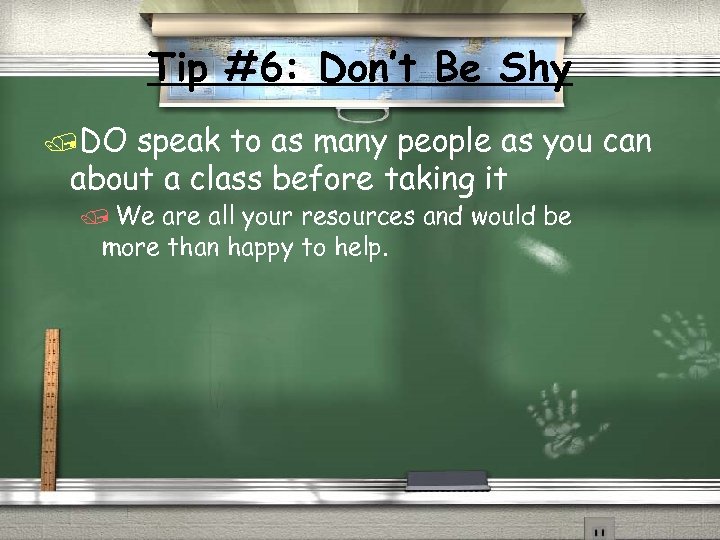 Tip #6: Don't Be Shy

DO speak to as many people as you can about a class before taking it

We are all your resources and would be more than happy to help.